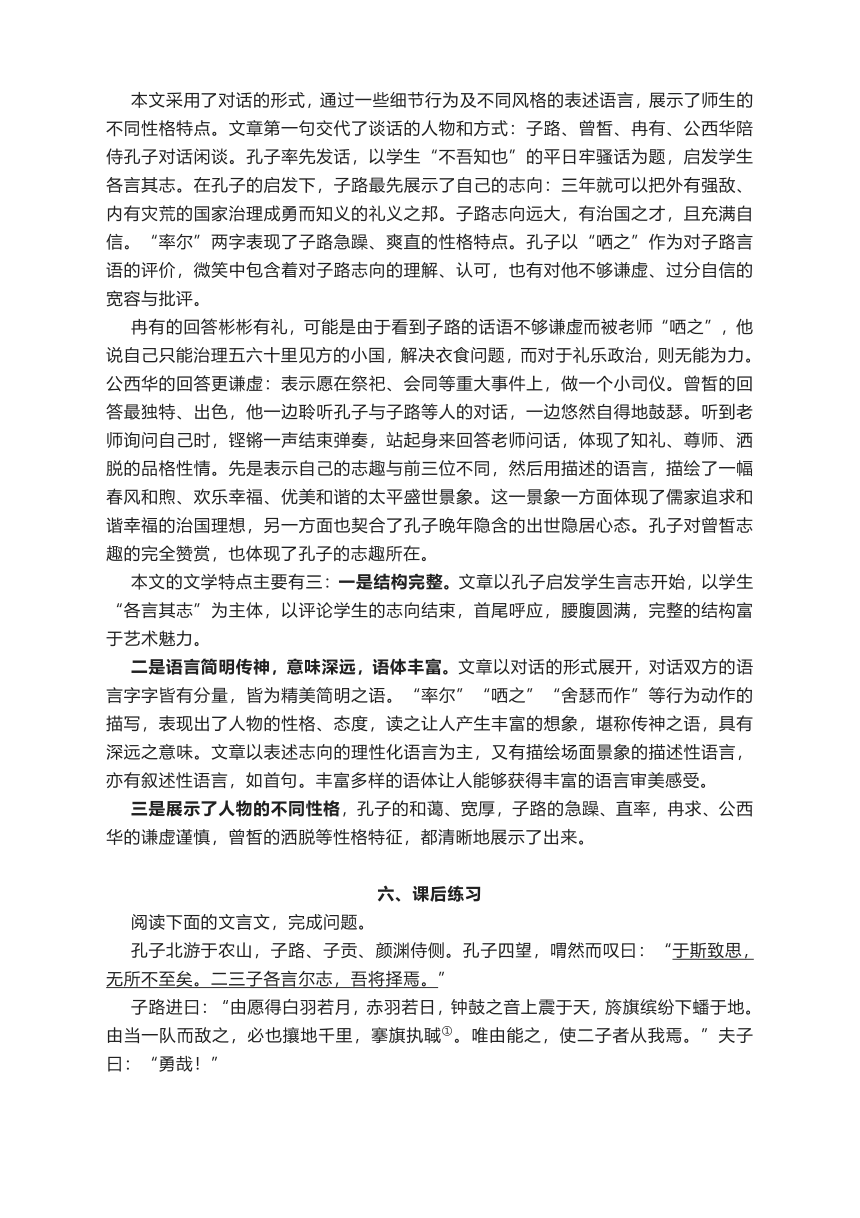 本文采用了对话的形式，通过一些细节行为及不同风格的表述语言，展示了师生的不同性格特点。文章第一句交代了谈话的人物和方式：子路、曾皙、冉有、公西华陪侍孔子对话闲谈。孔子率先发话，以学生“不吾知也”的平日牢骚话为题，启发学生各言其志。在孔子的启发下，子路最先展示了自己的志向：三年就可以把外有强敌、内有灾荒的国家治理成勇而知义的礼义之邦。子路志向远大，有治国之才，且充满自信。“率尔”两字表现了子路急躁、爽直的性格特点。孔子以“哂之”作为对子路言语的评价，微笑中包含着对子路志向的理解、认可，也有对他不够谦虚、过分自信的宽容与批评。

冉有的回答彬彬有礼，可能是由于看到子路的话语不够谦虚而被老师“哂之”，他说自己只能治理五六十里见方的小国，解决衣食问题，而对于礼乐政治，则无能为力。公西华的回答更谦虚：表示愿在祭祀、会同等重大事件上，做一个小司仪。曾皙的回答最独特、出色，他一边聆听孔子与子路等人的对话，一边悠然自得地鼓瑟。听到老师询问自己时，铿锵一声结束弹奏，站起身来回答老师问话，体现了知礼、尊师、洒脱的品格性情。先是表示自己的志趣与前三位不同，然后用描述的语言，描绘了一幅春风和煦、欢乐幸福、优美和谐的太平盛世景象。这一景象一方面体现了儒家追求和谐幸福的治国理想，另一方面也契合了孔子晚年隐含的出世隐居心态。孔子对曾皙志趣的完全赞赏，也体现了孔子的志趣所在。

本文的文学特点主要有三：一是结构完整。文章以孔子启发学生言志开始，以学生“各言其志”为主体，以评论学生的志向结束，首尾呼应，腰腹圆满，完整的结构富于艺术魅力。

二是语言简明传神，意味深远，语体丰富。文章以对话的形式展开，对话双方的语言字字皆有分量，皆为精美简明之语。“率尔”“哂之”“舍瑟而作”等行为动作的描写，表现出了人物的性格、态度，读之让人产生丰富的想象，堪称传神之语，具有深远之意味。文章以表述志向的理性化语言为主，又有描绘场面景象的描述性语言，亦有叙述性语言，如首句。丰富多样的语体让人能够获得丰富的语言审美感受。

三是展示了人物的不同性格，孔子的和蔼、宽厚，子路的急躁、直率，冉求、公西华的谦虚谨慎，曾皙的洒脱等性格特征，都清晰地展示了出来。

六、课后练习

阅读下面的文言文，完成问题。

孔子北游于农山，子路、子贡、颜渊侍侧。孔子四望，喟然而叹曰：“于斯致思，无所不至矣。二三子各言尔志，吾将择焉。”

子路进曰：“由愿得白羽若月，赤羽若日，钟鼓之音上震于天，旍旗缤纷下蟠于地。由当一队而敌之，必也攘地千里，搴旗执聝$^{①}$。唯由能之，使二子者从我焉。”夫子曰：“勇哉！”